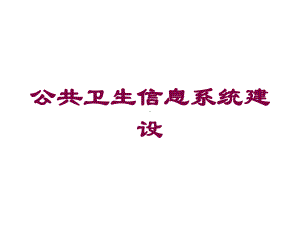 公共卫生信息系统建设